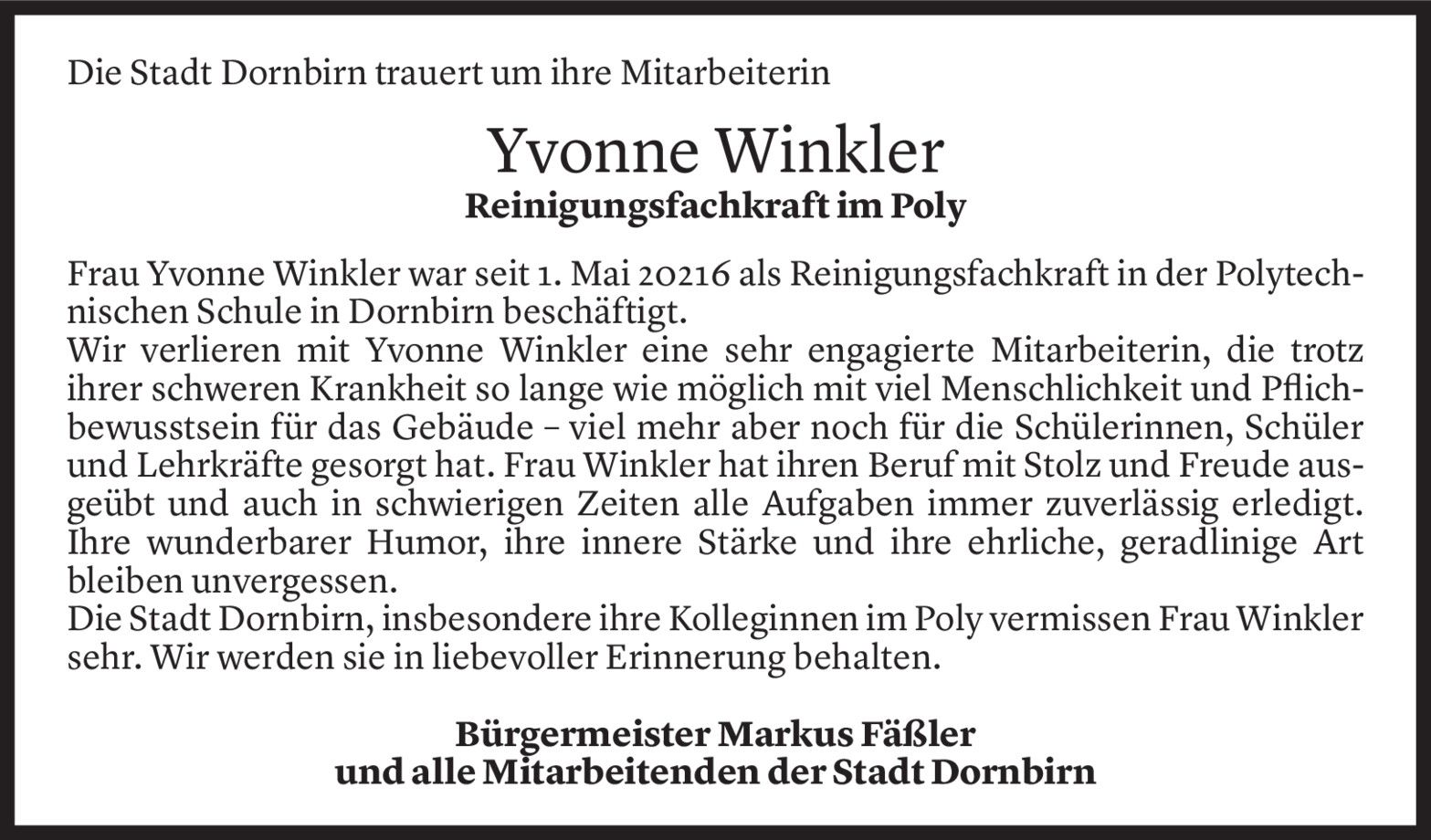 Die Stadt Dornbirn trauert um ihre Mitarbeiterin

Yvonne Winkler
Reinigungsfachkraft im Poly

Frau Yvonne Winkler war seit 1. Mai 20216 als Reinigungsfachkraft in der Polytechnischen Schule in Dornbirn beschäftigt.
Wir verlieren mit Yvonne Winkler eine sehr engagierte Mitarbeiterin, die trotz ihrer schweren Krankheit so lange wie möglich mit viel Menschlichkeit und Pflichbewusstsein für das Gebäude – viel mehr aber noch für die Schülerinnen, Schüler und Lehrkräfte gesorgt hat. Frau Winkler hat ihren Beruf mit Stolz und Freude ausgeübt und auch in schwierigen Zeiten alle Aufgaben immer zuverlässig erledigt. Ihre wunderbarer Humor, ihre innere Stärke und ihre ehrliche, geradlinige Art bleiben unvergessen.
Die Stadt Dornbirn, insbesondere ihre Kolleginnen im Poly vermissen Frau Winkler sehr. Wir werden sie in liebevoller Erinnerung behalten.

Bürgermeister Markus Fäßler
und alle Mitarbeitenden der Stadt Dornbirn